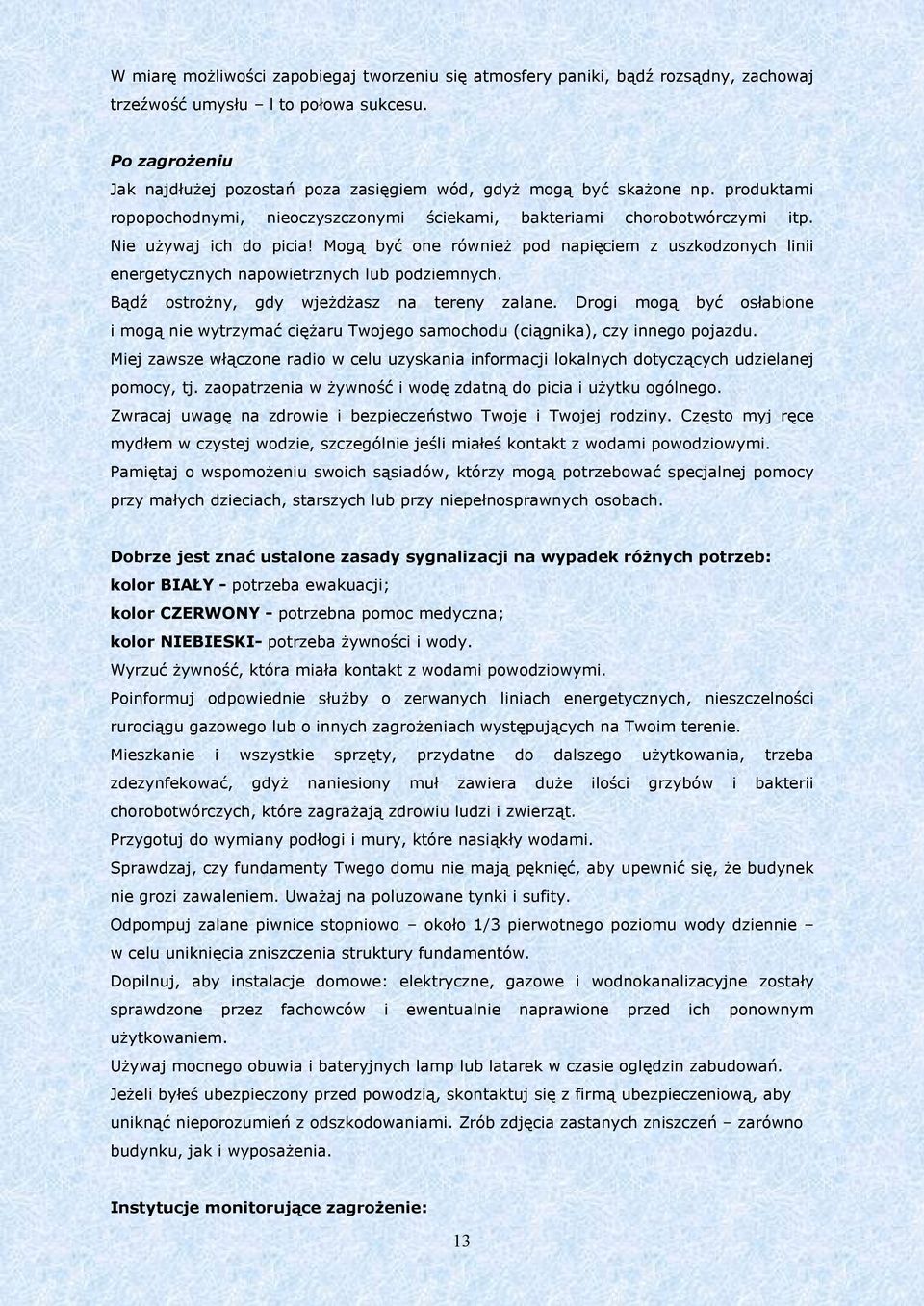 W miarę możliwości zapobiegaj tworzeniu się atmosfery paniki, bądź rozsądny, zachowaj trzeźwość umysłu – I to połowa sukcesu.

Po zagrożeniu

Jak najdłużej pozostań poza zasięgiem wód, gdyż mogą być skażone np. produktami ropopochodnymi, nieoczyszczonymi ściekami, bakteriami chorobotwórczymi itp. Nie używaj ich do picia! Mogą być one również pod napięciem z uszkodzonych linii energetycznych napowietrznych lub podziemnych.

Bądź ostrożny, gdy wjeżdżasz na tereny zalane. Drogi mogą być osłabione i mogą nie wytrzymać ciężaru Twojego samochodu (ciągnika), czy innego pojazdu.

Miej zawsze włączone radio w celu uzyskania informacji lokalnych dotyczących udzielanej pomocy, tj. zaopatrzenia w żywność i wodę zdatną do picia i użytku ogólnego.

Zwracaj uwagę na zdrowie i bezpieczeństwo Twoje i Twojej rodziny. Często myj ręce mydłem w czystej wodzie, szczególnie jeśli miałeś kontakt z wodami powodziowymi.

Pamiętaj o wspomożeniu swoich sąsiadów, którzy mogą potrzebować specjalnej pomocy przy małych dzieciach, starszych lub przy niepełnosprawnych osobach.

Dobrze jest znać ustalone zasady sygnalizacji na wypadek różnych potrzeb:

kolor BIAŁY - potrzeba ewakuacji;

kolor CZERWONY - potrzebna pomoc medyczna;

kolor NIEBIESKI- potrzeba żywności i wody.

Wyrzuć żywność, która miała kontakt z wodami powodziowymi.

Poinformuj odpowiednie służby o zerwanych liniach energetycznych, nieszczelności rurociągu gazowego lub o innych zagrożeniach występujących na Twoim terenie.

Mieszkanie i wszystkie sprzęty, przydatne do dalszego użytkowania, trzeba zdezynfekować, gdyż naniesiony muł zawiera duże ilości grzybów i bakterii chorobotwórczych, które zagrażają zdrowiu ludzi i zwierząt.

Przygotuj do wymiany podłogi i mury, które nasiąkły wodami.

Sprawdzaj, czy fundamenty Twego domu nie mają pęknięć, aby upewnić się, że budynek nie grozi zawaleniem. Uważaj na poluzowane tynki i sufity.

Odpompuj zalane piwnice stopniowo – około 1/3 pierwotnego poziomu wody dziennie – w celu uniknięcia zniszczenia struktury fundamentów.

Dopilnuj, aby instalacje domowe: elektryczne, gazowe i wodnokanalizacyjne zostały sprawdzone przez fachowców i ewentualnie naprawione przed ich ponownym użytkowaniem.

Używaj mocnego obuwia i bateryjnych lamp lub latarek w czasie oględzin zabudowań.

Jeżeli byłeś ubezpieczony przed powodzią, skontaktuj się z firmą ubezpieczeniową, aby uniknąć nieporozumień z odszkodowaniami. Zrób zdjęcia zastanych zniszczeń – zarówno budynku, jak i wyposażenia.

Instytucje monitorujące zagrożenie:

13